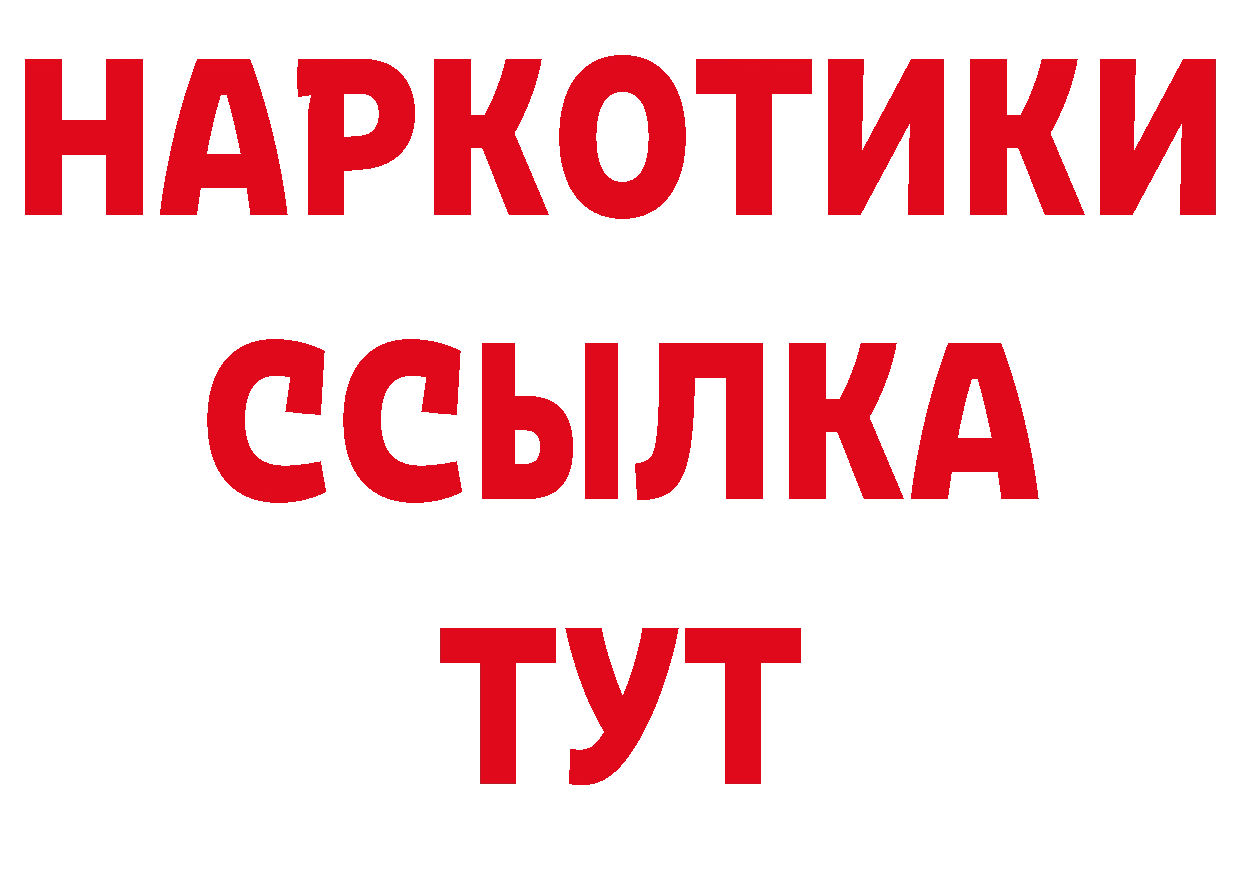 НАРКОТИКИ
ССЫЛКА
ТУТ